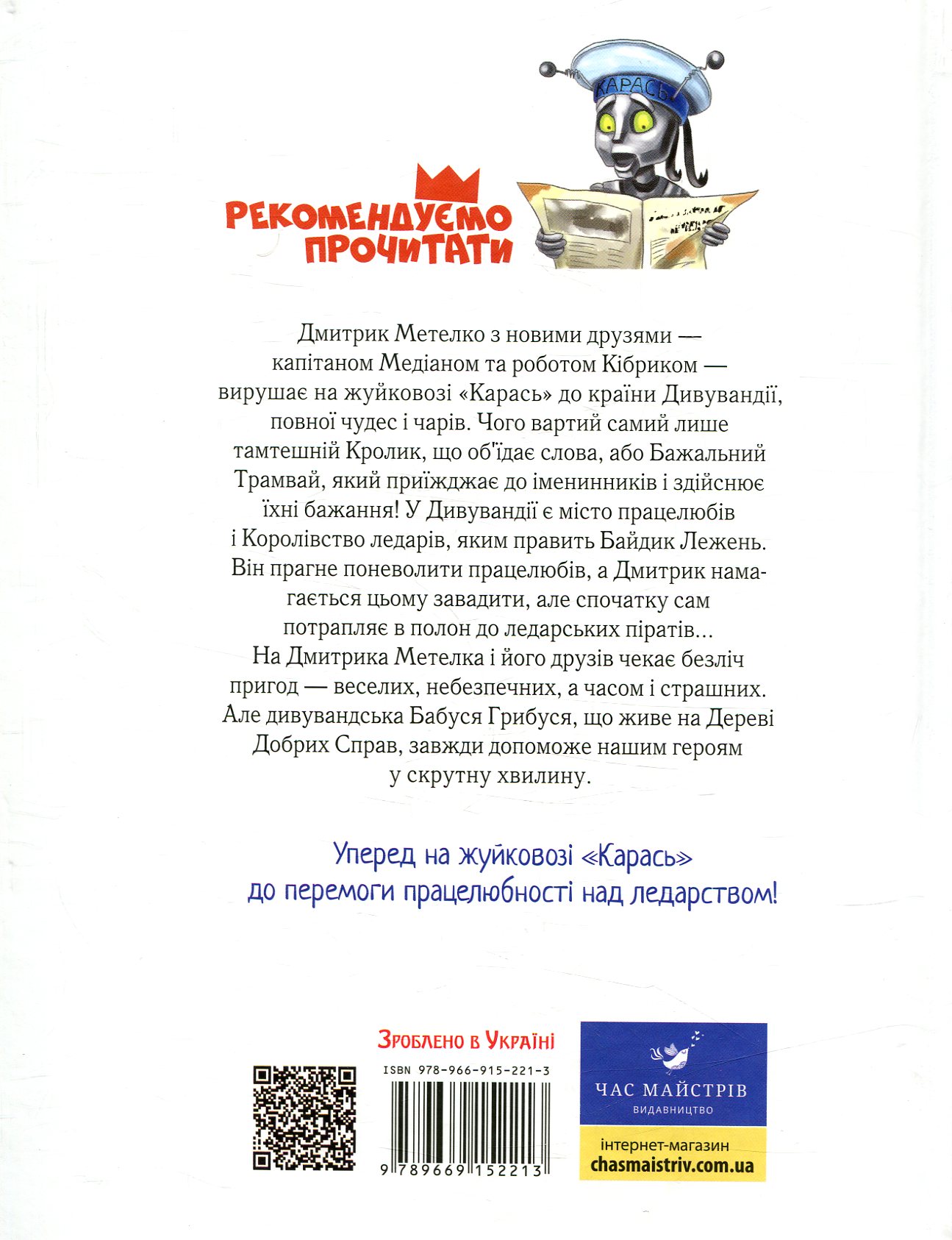 КАРАСЬ

РЕКОМЕНДУЄМО ПРОЧИТАТИ

Дмитрик Метелко з новими друзями — капітаном Медіаном та роботом Кібриком — вирушає на жуйковозі «Карась» до країни Дивувандії, повної чудес і чарів. Чого вартий самий лише тамтешній Кролик, що об'їдає слова, або Бажальний Трамвай, який приїжджає до іменинників і здійснює їхні бажання! У Дивувандії є місто працелюбів і Королівство ледарів, яким править Байдик Лежень. Він прагне поневолити працелюбів, а Дмитрик намагається цьому завадити, але спочатку сам потрапляє в полон до ледарських піратів...
На Дмитрика Метелка і його друзів чекає безліч пригод — веселих, небезпечних, а часом і страшних. Але дивувандська Бабуся Грибуся, що живе на Дереві Добрих Справ, завжди допоможе нашим героям у скрутну хвилину.

Уперед на жуйковозі «Карась» до перемоги працелюбності над ледарством!

Зроблено в Україні

ISBN 978-966-915-221-3

9 789669 152213

ЧАС МАЙСТРІВ
ВИДАВНИЦТВО

інтернет-магазин
chasmaistriv.com.ua